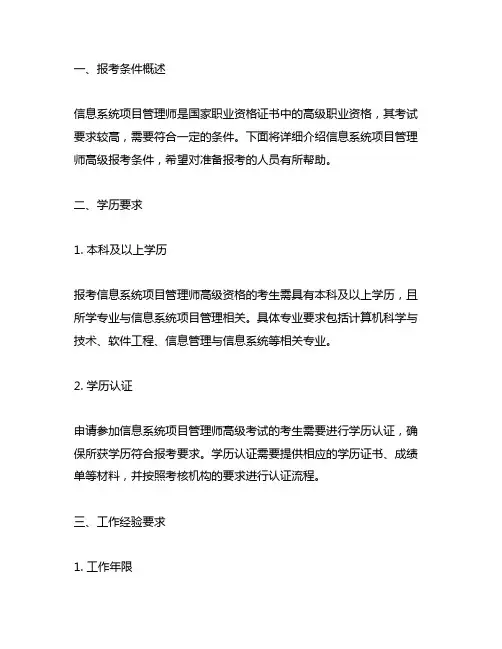 一、报考条件概述

信息系统项目管理师是国家职业资格证书中的高级职业资格，其考试要求较高，需要符合一定的条件。下面将详细介绍信息系统项目管理师高级报考条件，希望对准备报考的人员有所帮助。

二、学历要求

1. 本科及以上学历

报考信息系统项目管理师高级资格的考生需具有本科及以上学历，且所学专业与信息系统项目管理相关。具体专业要求包括计算机科学与技术、软件工程、信息管理与信息系统等相关专业。

2. 学历认证

申请参加信息系统项目管理师高级考试的考生需要进行学历认证，确保所获学历符合报考要求。学历认证需要提供相应的学历证书、成绩单等材料，并按照考核机构的要求进行认证流程。

三、工作经验要求

1. 工作年限